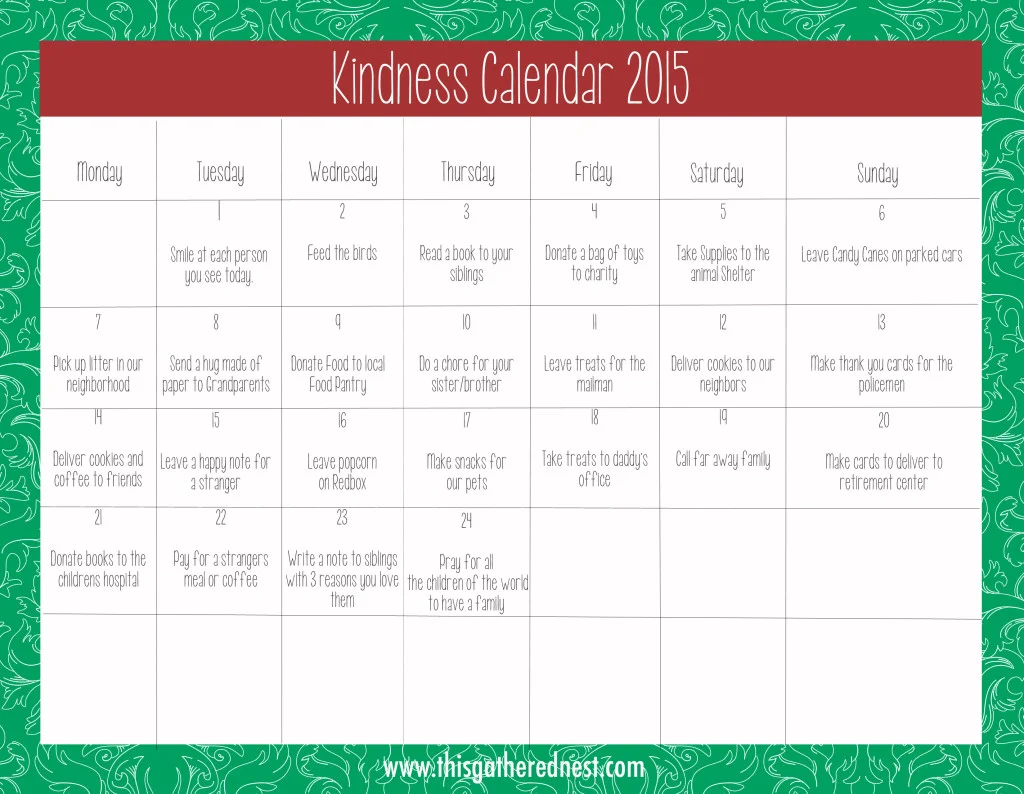 Kindness Calendar 2015

| Monday | Tuesday | Wednesday | Thursday | Friday | Saturday | Sunday |
|---|---|---|---|---|---|---|
|  | 1 Smile at each person you see today. | 2 Feed the birds | 3 Read a book to your siblings | 4 Donate a bag of toys to charity | 5 Take Supplies to the animal Shelter | 6 Leave Candy Canes on parked cars |
| 7 Pick up litter in our neighborhood | 8 Send a hug made of paper to Grandparents | 9 Donate Food to local Food Pantry | 10 Do a chore for your sister/brother | 11 Leave treats for the mailman | 12 Deliver cookies to our neighbors | 13 Make thank you cards for the policemen |
| 14 Deliver cookies and coffee to friends | 15 Leave a happy note for a stranger | 16 Leave popcorn on Redbox | 17 Make snacks for our pets | 18 Take treats to daddy's office | 19 Call far away family | 20 Make cards to deliver to retirement center |
| 21 Donate books to the childrens hospital | 22 Pay for a strangers meal or coffee | 23 Write a note to siblings with 3 reasons you love them | 24 Pray for all the children of the world to have a family |  |  |  |
|  |  |  |  |  |  |  |

www.thisgatherednest.com